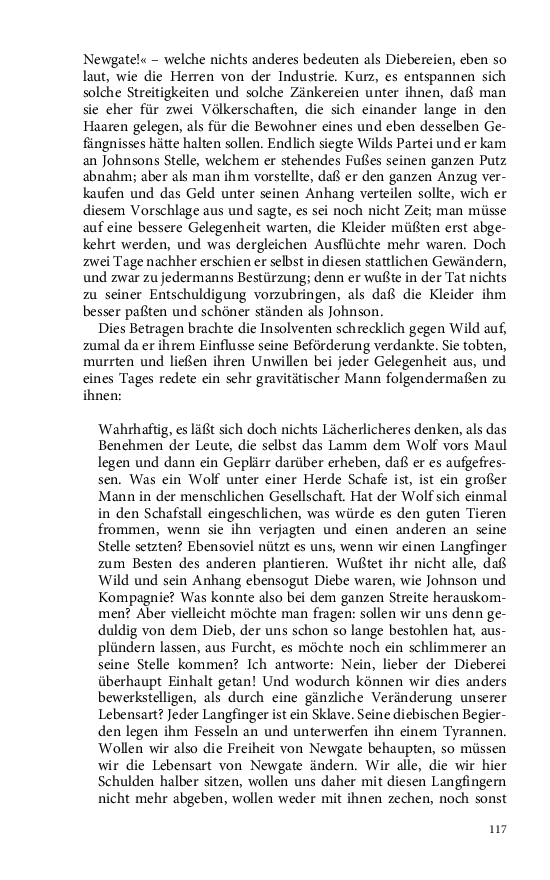 Newgate!« – welche nichts anderes bedeuten als Diebereien, eben so laut, wie die Herren von der Industrie. Kurz, es entspannen sich solche Streitigkeiten und solche Zänkereien unter ihnen, daß man sie eher für zwei Völkerschaften, die sich einander lange in den Haaren gelegen, als für die Bewohner eines und eben desselben Gefängnisses hätte halten sollen. Endlich siegte Wilds Partei und er kam an Johnsons Stelle, welchem er stehendes Fußes seinen ganzen Putz abnahm; aber als man ihm vorstellte, daß er den ganzen Anzug verkaufen und das Geld unter seinen Anhang verteilen sollte, wich er diesem Vorschlage aus und sagte, es sei noch nicht Zeit; man müsse auf eine bessere Gelegenheit warten, die Kleider müßten erst abgekehrt werden, und was dergleichen Ausflüchte mehr waren. Doch zwei Tage nachher erschien er selbst in diesen stattlichen Gewändern, und zwar zu jedermanns Bestürzung; denn er wußte in der Tat nichts zu seiner Entschuldigung vorzubringen, als daß die Kleider ihm besser paßten und schöner ständen als Johnson.

Dies Betragen brachte die Insolventen schrecklich gegen Wild auf, zumal da er ihrem Einflusse seine Beförderung verdankte. Sie tobten, murrten und ließen ihren Unwillen bei jeder Gelegenheit aus, und eines Tages redete ein sehr gravitätischer Mann folgendermaßen zu ihnen:

Wahrhaftig, es läßt sich doch nichts Lächerlicheres denken, als das Benehmen der Leute, die selbst das Lamm dem Wolf vors Maul legen und dann ein Geplärr darüber erheben, daß er es aufgefressen. Was ein Wolf unter einer Herde Schafe ist, ist ein großer Mann in der menschlichen Gesellschaft. Hat der Wolf sich einmal in den Schafstall eingeschlichen, was würde es den guten Tieren frommen, wenn sie ihn verjagten und einen anderen an seine Stelle setzten? Ebensoviel nützt es uns, wenn wir einen Langfinger zum Besten des anderen plantieren. Wußtet ihr nicht alle, daß Wild und sein Anhang ebensogut Diebe waren, wie Johnson und Kompagnie? Was konnte also bei dem ganzen Streite herauskommen? Aber vielleicht möchte man fragen: sollen wir uns denn geduldig von dem Dieb, der uns schon so lange bestohlen hat, ausplündern lassen, aus Furcht, es möchte noch ein schlimmerer an seine Stelle kommen? Ich antworte: Nein, lieber der Dieberei überhaupt Einhalt getan! Und wodurch können wir dies anders bewerkstelligen, als durch eine gänzliche Veränderung unserer Lebensart? Jeder Langfinger ist ein Sklave. Seine diebischen Begierden legen ihm Fesseln an und unterwerfen ihn einem Tyrannen. Wollen wir also die Freiheit von Newgate behaupten, so müssen wir die Lebensart von Newgate ändern. Wir alle, die wir hier Schulden halber sitzen, wollen uns daher mit diesen Langfingern nicht mehr abgeben, wollen weder mit ihnen zechen, noch sonst

117